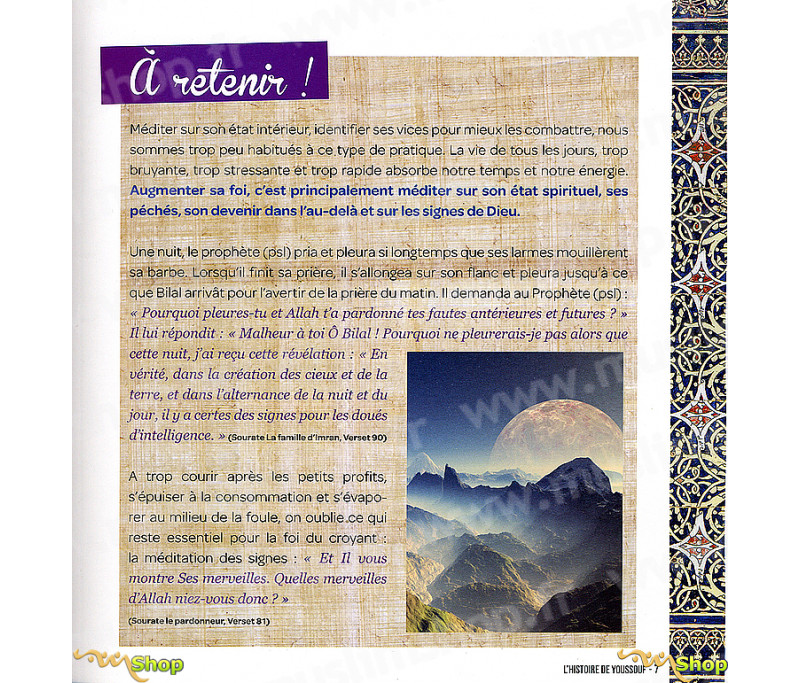 À retenir !

Méditer sur son état intérieur, identifier ses vices pour mieux les combattre, nous sommes trop peu habitués à ce type de pratique. La vie de tous les jours, trop bruyante, trop stressante et trop rapide absorbe notre temps et notre énergie. Augmenter sa foi, c'est principalement méditer sur son état spirituel, ses péchés, son devenir dans l'au-delà et sur les signes de Dieu.

Une nuit, le prophète (psl) pria et pleura si longtemps que ses larmes mouillèrent sa barbe. Lorsqu'il finit sa prière, il s'allongea sur son flanc et pleura jusqu'à ce que Bilal arrivât pour l'avertir de la prière du matin. Il demanda au Prophète (psl) : « Pourquoi pleures-tu et Allah t'a pardonné tes fautes antérieures et futures ? » Il lui répondit : « Malheur à toi Ô Bilal ! Pourquoi ne pleurerais-je pas alors que cette nuit, j'ai reçu cette révélation : « En vérité, dans la création des cieux et de la terre, et dans l'alternance de la nuit et du jour, il y a certes des signes pour les doués d'intelligence. » (Sourate La famille d'Imran, Verset 90)

A trop courir après les petits profits, s'épuiser à la consommation et s'évaporer au milieu de la foule, on oublie ce qui reste essentiel pour la foi du croyant : la méditation des signes : « Et Il vous montre Ses merveilles. Quelles merveilles d'Allah niez-vous donc ? »

(Sourate le pardonneur, Verset 81)

Shop

L'HISTOIRE DE YOUSSOUF - 7

Shop